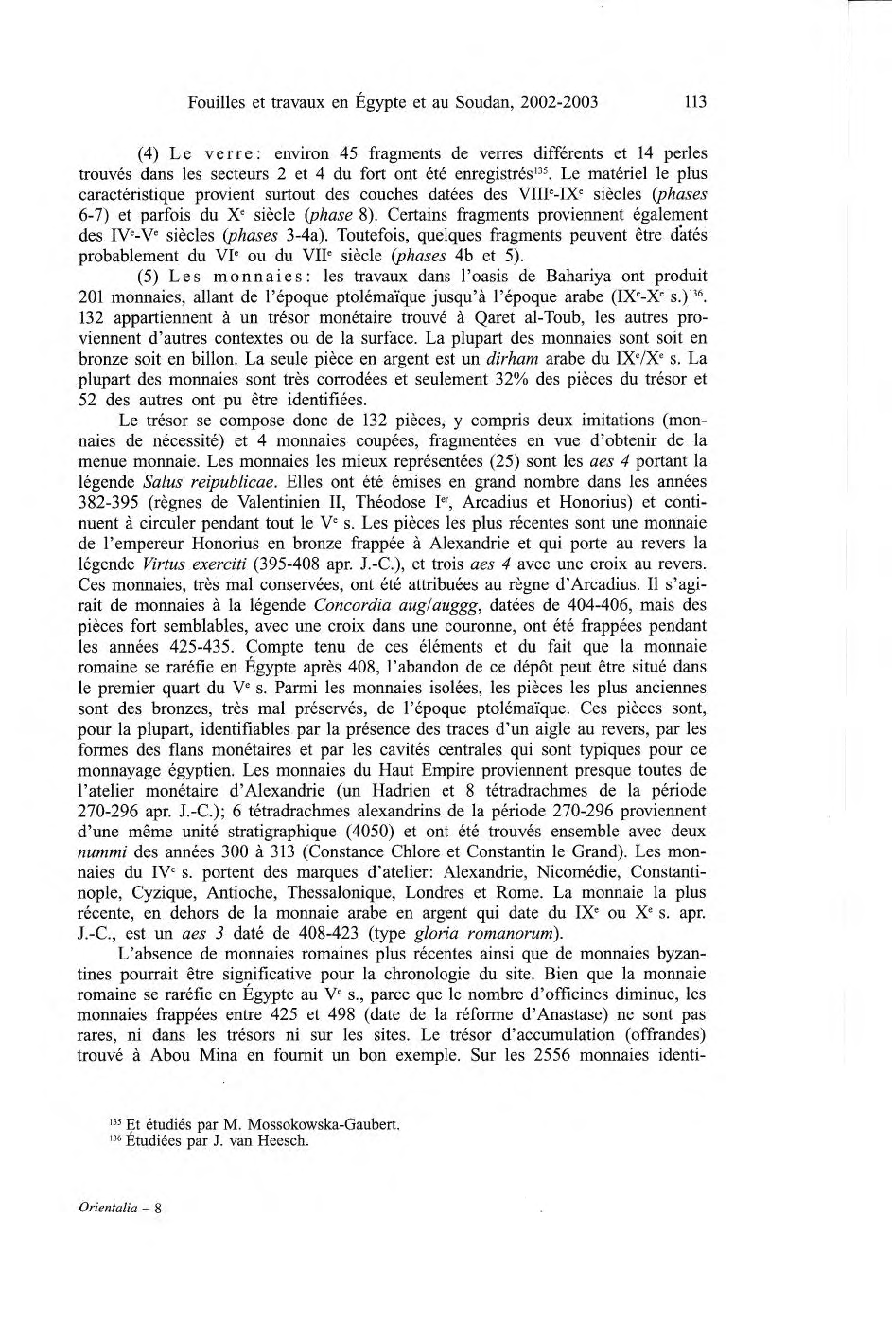 Fouilles et travaux en Égypte et au Soudan, 2002-2003 113

(4) Le verre: environ 45 fragments de verres différents et 14 perles trouvés dans les secteurs 2 et 4 du fort ont été enregistrés$^{135}$. Le matériel le plus caractéristique provient surtout des couches datées des VIII$^e$-IX$^e$ siècles (*phases* 6-7) et parfois du X$^e$ siècle (*phase* 8). Certains fragments proviennent également des IV$^e$-V$^e$ siècles (*phases* 3-4a). Toutefois, quelques fragments peuvent être datés probablement du VI$^e$ ou du VII$^e$ siècle (*phases* 4b et 5).

(5) Les monnaies: les travaux dans l'oasis de Bahariya ont produit 201 monnaies, allant de l'époque ptolémaïque jusqu'à l'époque arabe (IX$^e$-X$^e$ s.)$^{136}$. 132 appartiennent à un trésor monétaire trouvé à Qaret al-Toub, les autres proviennent d'autres contextes ou de la surface. La plupart des monnaies sont soit en bronze soit en billon. La seule pièce en argent est un *dirham* arabe du IX$^e$/X$^e$ s. La plupart des monnaies sont très corrodées et seulement 32% des pièces du trésor et 52 des autres ont pu être identifiées.

Le trésor se compose donc de 132 pièces, y compris deux imitations (monnaies de nécessité) et 4 monnaies coupées, fragmentées en vue d'obtenir de la menue monnaie. Les monnaies les mieux représentées (25) sont les *aes 4* portant la légende *Salus reipublicae*. Elles ont été émises en grand nombre dans les années 382-395 (règnes de Valentinien II, Théodose I$^{er}$, Arcadius et Honorius) et continuent à circuler pendant tout le V$^e$ s. Les pièces les plus récentes sont une monnaie de l'empereur Honorius en bronze frappée à Alexandrie et qui porte au revers la légende *Virtus exerciti* (395-408 apr. J.-C.), et trois *aes 4* avec une croix au revers. Ces monnaies, très mal conservées, ont été attribuées au règne d'Arcadius. Il s'agirait de monnaies à la légende *Concordia aug/auggg*, datées de 404-406, mais des pièces fort semblables, avec une croix dans une couronne, ont été frappées pendant les années 425-435. Compte tenu de ces éléments et du fait que la monnaie romaine se raréfie en Égypte après 408, l'abandon de ce dépôt peut être situé dans le premier quart du V$^e$ s. Parmi les monnaies isolées, les pièces les plus anciennes sont des bronzes, très mal préservés, de l'époque ptolémaïque. Ces pièces sont, pour la plupart, identifiables par la présence des traces d'un aigle au revers, par les formes des flans monétaires et par les cavités centrales qui sont typiques pour ce monnayage égyptien. Les monnaies du Haut Empire proviennent presque toutes de l'atelier monétaire d'Alexandrie (un Hadrien et 8 tétradrachmes de la période 270-296 apr. J.-C.); 6 tétradrachmes alexandrins de la période 270-296 proviennent d'une même unité stratigraphique (4050) et ont été trouvés ensemble avec deux *nummi* des années 300 à 313 (Constance Chlore et Constantin le Grand). Les monnaies du IV$^e$ s. portent des marques d'atelier: Alexandrie, Nicomédie, Constantinople, Cyzique, Antioche, Thessalonique, Londres et Rome. La monnaie la plus récente, en dehors de la monnaie arabe en argent qui date du IX$^e$ ou X$^e$ s. apr. J.-C., est un *aes 3* daté de 408-423 (type *gloria romanorum*).

L'absence de monnaies romaines plus récentes ainsi que de monnaies byzantines pourrait être significative pour la chronologie du site. Bien que la monnaie romaine se raréfie en Égypte au V$^e$ s., parce que le nombre d'officines diminue, les monnaies frappées entre 425 et 498 (date de la réforme d'Anastase) ne sont pas rares, ni dans les trésors ni sur les sites. Le trésor d'accumulation (offrandes) trouvé à Abou Mina en fournit un bon exemple. Sur les 2556 monnaies identi-

$^{135}$ Et étudiés par M. Mossokowska-Gaubert.
$^{136}$ Étudiées par J. van Heesch.

Orientalia – 8